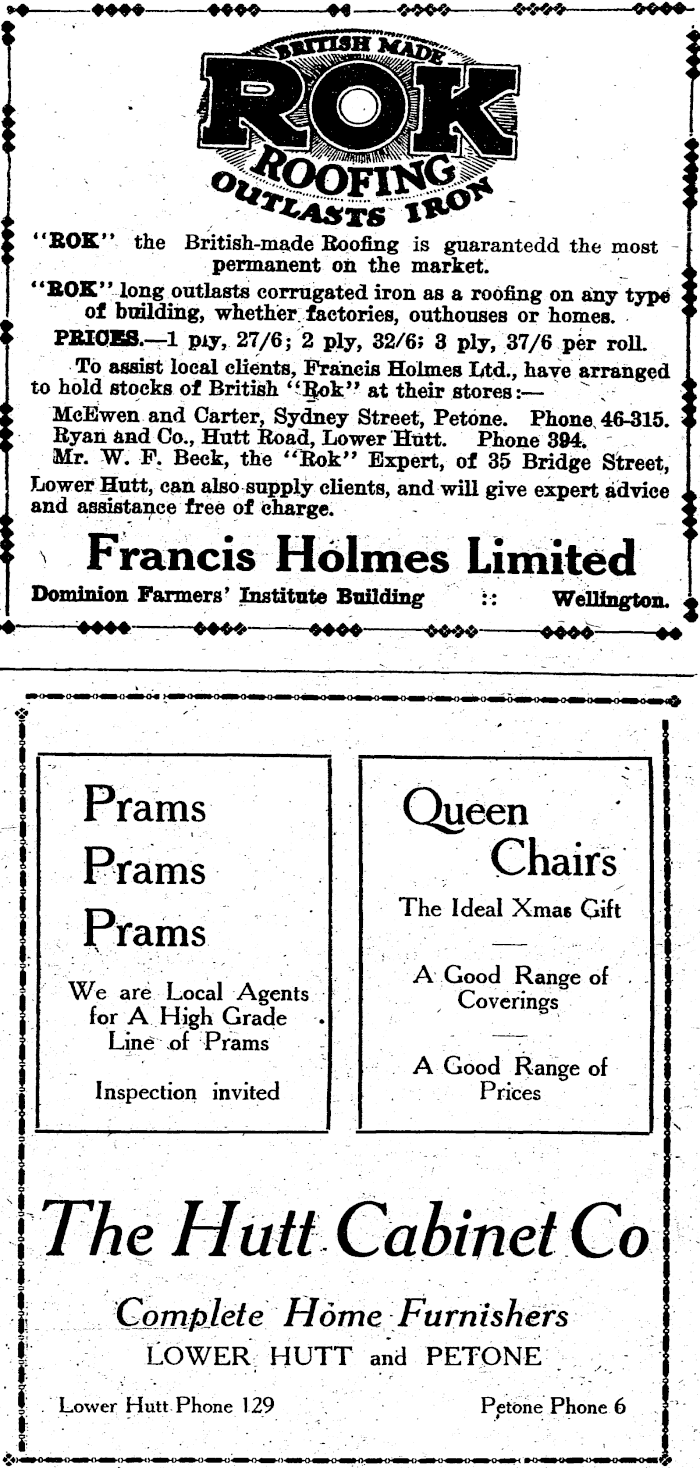 BRITISH MADE
ROK
ROOFING
OUTLASTS IRON

"ROK" the British-made Roofing is guarantedd the most permanent on the market.

"ROK" long outlasts corrugated iron as a roofing on any type of building, whether factories, outhouses or homes.

PRICES.—1 ply, 27/6; 2 ply, 32/6; 3 ply, 37/6 per roll.

To assist local clients, Francis Holmes Ltd., have arranged to hold stocks of British "Rok" at their stores:—

McEwen and Carter, Sydney Street, Petone. Phone 46-315.
Ryan and Co., Hutt Road, Lower Hutt. Phone 394.
Mr. W. F. Beck, the "Rok" Expert, of 35 Bridge Street, Lower Hutt, can also supply clients, and will give expert advice and assistance free of charge.

Francis Holmes Limited
Dominion Farmers' Institute Building :: Wellington.

Prams
Prams
Prams

We are Local Agents for A High Grade Line of Prams

Inspection invited

Queen
Chairs
The Ideal Xmas Gift

A Good Range of Coverings

A Good Range of Prices

The Hutt Cabinet Co

Complete Home Furnishers
LOWER HUTT and PETONE

Lower Hutt Phone 129 Petone Phone 6